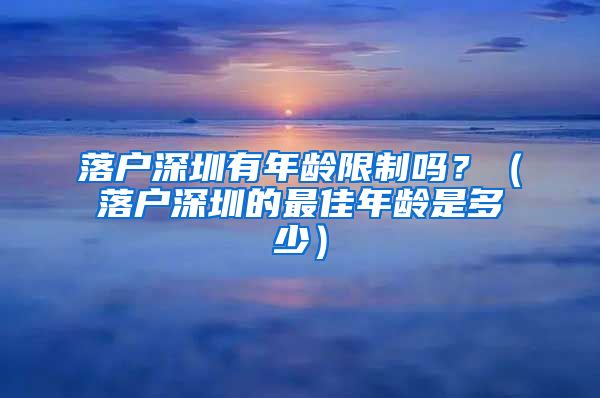 落户深圳有年龄限制吗？（落户深圳的最佳年龄是多少）